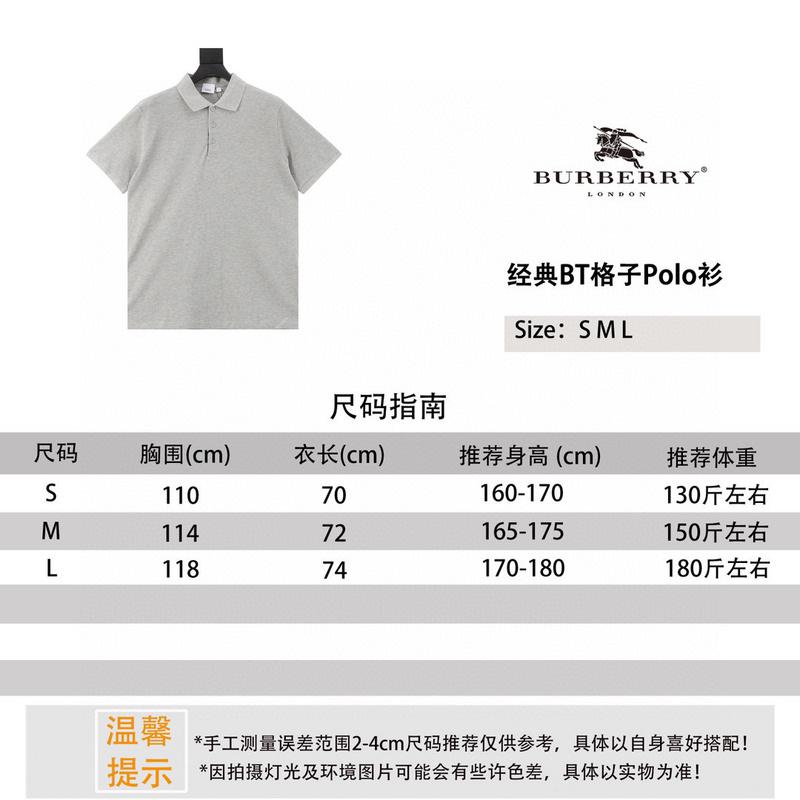 BURBERRY®
LONDON

经典BT格子Polo衫

Size：S M L

尺码指南

| 尺码 | 胸围(cm) | 衣长(cm) | 推荐身高 (cm) | 推荐体重 |
|---|---|---|---|---|
| S | 110 | 70 | 160-170 | 130斤左右 |
| M | 114 | 72 | 165-175 | 150斤左右 |
| L | 118 | 74 | 170-180 | 180斤左右 |

温馨提示

*手工测量误差范围2-4cm尺码推荐仅供参考，具体以自身喜好搭配！
*因拍摄灯光及环境图片可能会有些许色差，具体以实物为准！